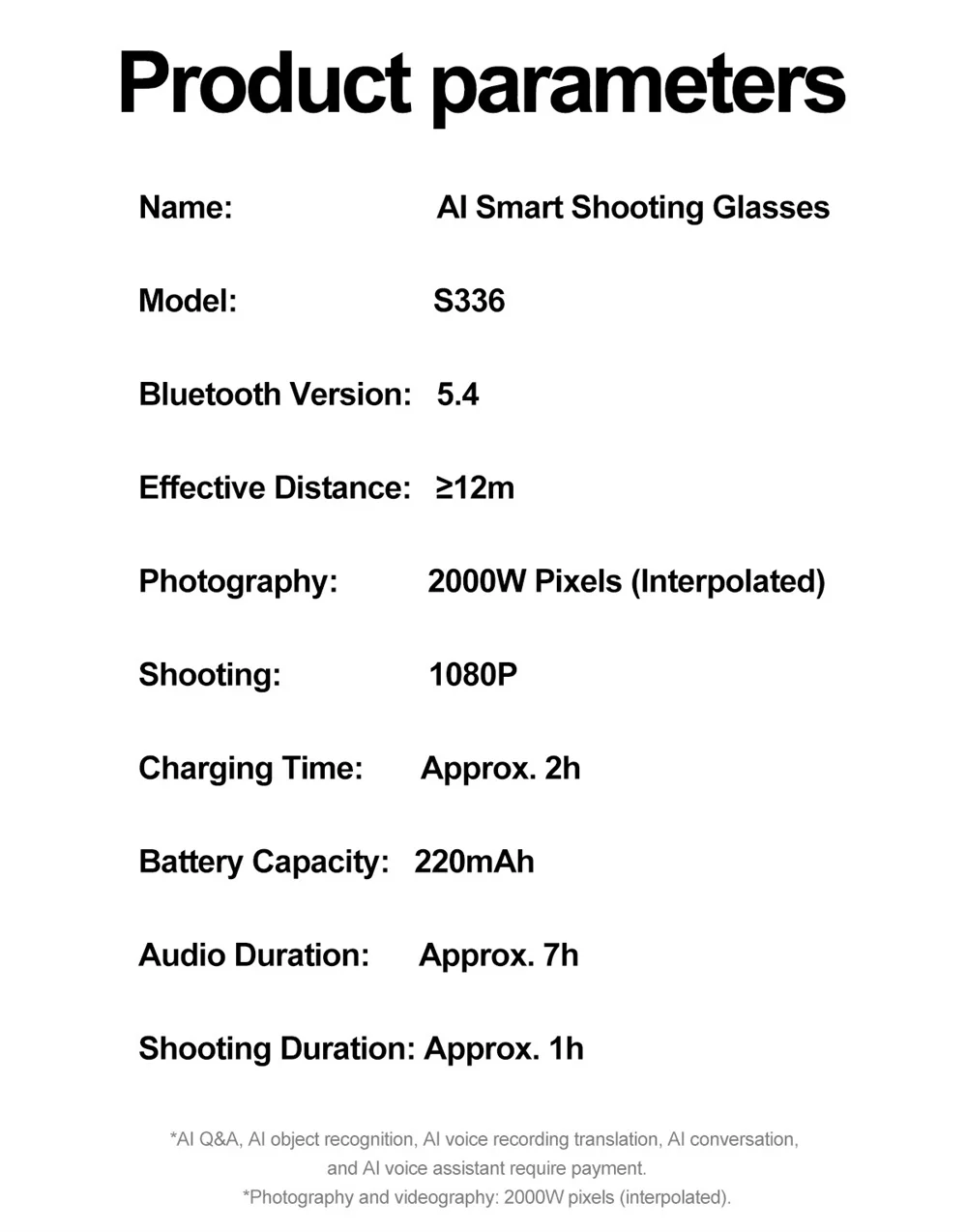 Product parameters

Name: AI Smart Shooting Glasses

Model: S336

Bluetooth Version: 5.4

Effective Distance: ≥12m

Photography: 2000W Pixels (Interpolated)

Shooting: 1080P

Charging Time: Approx. 2h

Battery Capacity: 220mAh

Audio Duration: Approx. 7h

Shooting Duration: Approx. 1h

*AI Q&A, AI object recognition, AI voice recording translation, AI conversation, and AI voice assistant require payment.
*Photography and videography: 2000W pixels (interpolated).